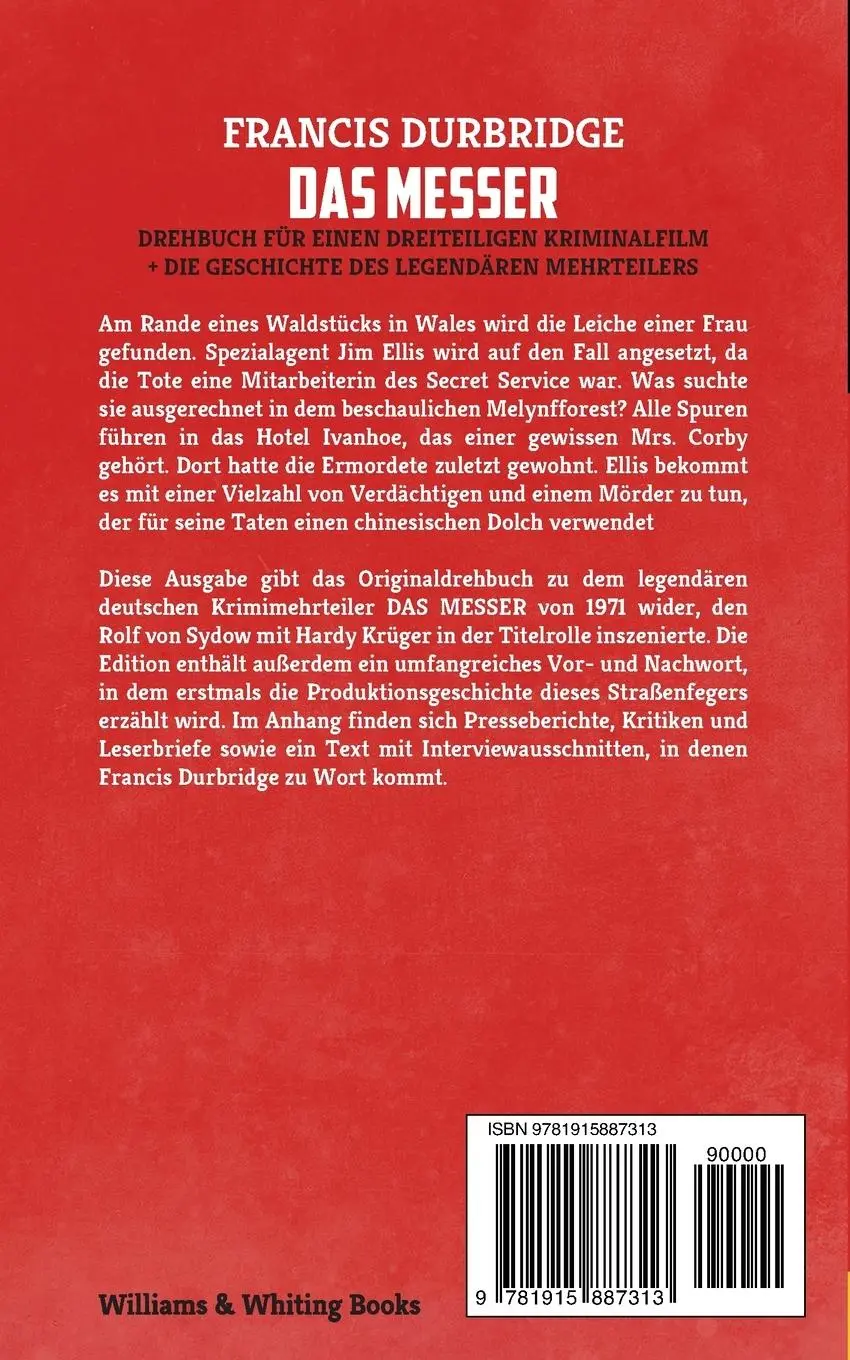 FRANCIS DURBRIDGE
DAS MESSER
DREHBUCH FÜR EINEN DREITEILIGEN KRIMINALFILM
+ DIE GESCHICHTE DES LEGENDÄREN MEHRTEILERS

Am Rande eines Waldstücks in Wales wird die Leiche einer Frau gefunden. Spezialagent Jim Ellis wird auf den Fall angesetzt, da die Tote eine Mitarbeiterin des Secret Service war. Was suchte sie ausgerechnet in dem beschaulichen Melynfforest? Alle Spuren führen in das Hotel Ivanhoe, das einer gewissen Mrs. Corby gehört. Dort hatte die Ermordete zuletzt gewohnt. Ellis bekommt es mit einer Vielzahl von Verdächtigen und einem Mörder zu tun, der für seine Taten einen chinesischen Dolch verwendet

Diese Ausgabe gibt das Originaldrehbuch zu dem legendären deutschen Krimimehrteiler DAS MESSER von 1971 wider, den Rolf von Sydow mit Hardy Krüger in der Titelrolle inszenierte. Die Edition enthält außerdem ein umfangreiches Vor- und Nachwort, in dem erstmals die Produktionsgeschichte dieses Straßenfegers erzählt wird. Im Anhang finden sich Presseberichte, Kritiken und Leserbriefe sowie ein Text mit Interviewausschnitten, in denen Francis Durbridge zu Wort kommt.

ISBN 9781915887313
90000
9 781915 887313

Williams & Whiting Books